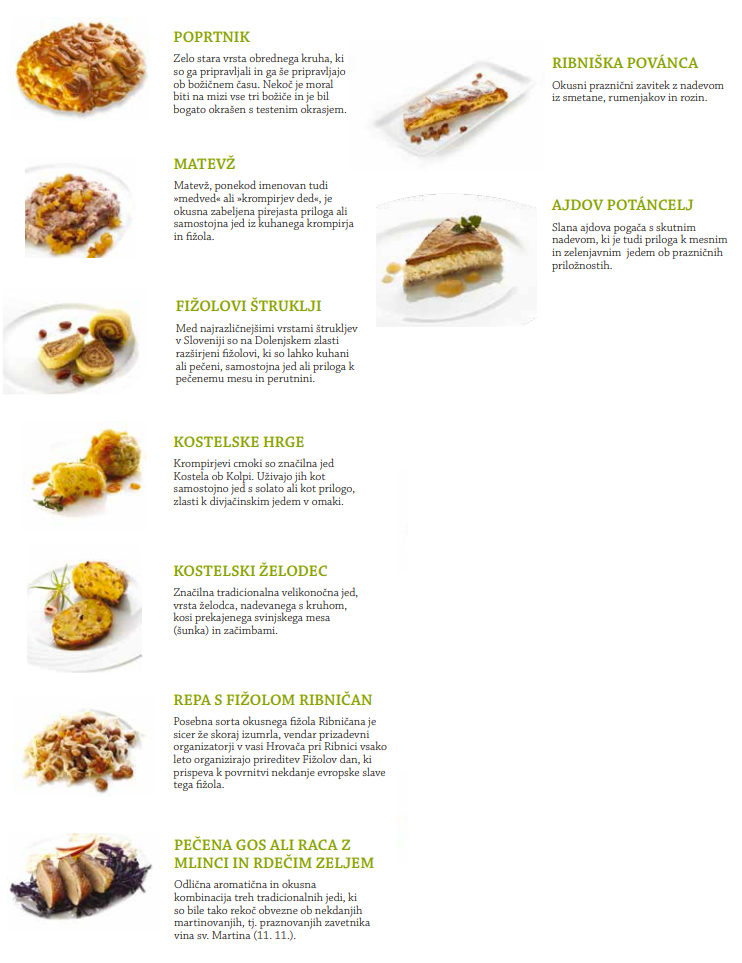 POPRTNIK

Zelo stara vrsta obrednega kruha, ki so ga pripravljali in ga še pripravljajo ob božičnem času. Nekoč je moral biti na mizi vse tri božiče in je bil bogato okrašen s testenim okrasjem.

MATEVŽ

Matevž, ponekod imenovan tudi »medved« ali »krompirjev ded«, je okusna zabeljena pirejasta priloga ali samostojna jed iz kuhanega krompirja in fižola.

FIŽOLOVI ŠTRUKLJI

Med najrazličnejšimi vrstami štrukljev v Sloveniji so na Dolenjskem zlasti razširjeni fižolovi, ki so lahko kuhani ali pečeni, samostojna jed ali priloga k pečenemu mesu in perutnini.

KOSTELSKE HRGE

Krompirjevi cmoki so značilna jed Kostela ob Kolpi. Uživajo jih kot samostojno jed s solato ali kot prilogo, zlasti k divjačinskim jedem v omaki.

KOSTELSKI ŽELODEC

Značilna tradicionalna velikonočna jed, vrsta želodca, nadevanega s kruhom, kosi prekajenega svinjskega mesa (šunka) in začimbami.

REPA S FIŽOLOM RIBNIČAN

Posebna sorta okusnega fižola Ribničana je sicer že skoraj izumrla, vendar prizadevni organizatorji v vasi Hrovača pri Ribnici vsako leto organizirajo prireditev Fižolov dan, ki prispeva k povrnitvi nekdanje evropske slave tega fižola.

PEČENA GOS ALI RACA Z MLINCI IN RDEČIM ZELJEM

Odlična aromatična in okusna kombinacija treh tradicionalnih jedi, ki so bile tako rekoč obvezne ob nekdanjih martinovanjih, tj. praznovanjih zavetnika vina sv. Martina (11. 11.).

RIBNIŠKA POVÁNCA

Okusni praznični zavitek z nadevom iz smetane, rumenjakov in rozin.

AJDOV POTÁNCELJ

Slana ajdova pogača s skutnim nadevom, ki je tudi priloga k mesnim in zelenjavnim jedem ob prazničnih priložnostih.